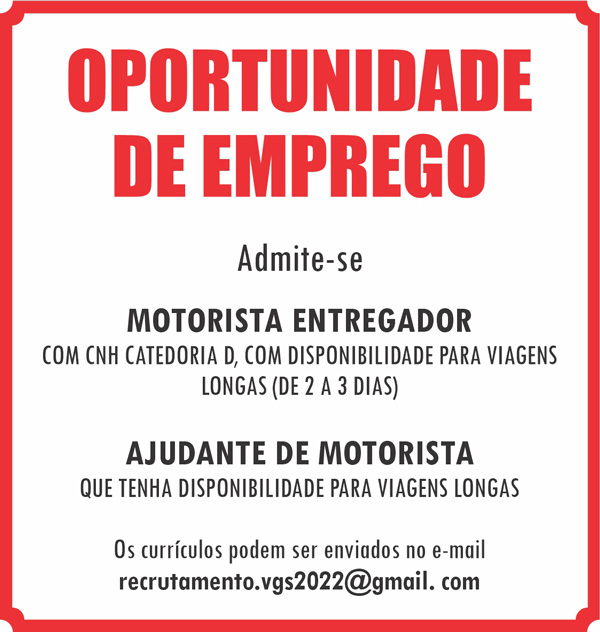 OPORTUNIDADE DE EMPREGO

Admite-se

MOTORISTA ENTREGADOR

COM CNH CATEDORIA D, COM DISPONIBILIDADE PARA VIAGENS LONGAS (DE 2 A 3 DIAS)

AJUDANTE DE MOTORISTA

QUE TENHA DISPONIBILIDADE PARA VIAGENS LONGAS

Os currículos podem ser enviados no e-mail
recrutamento.vgs2022@gmail. com